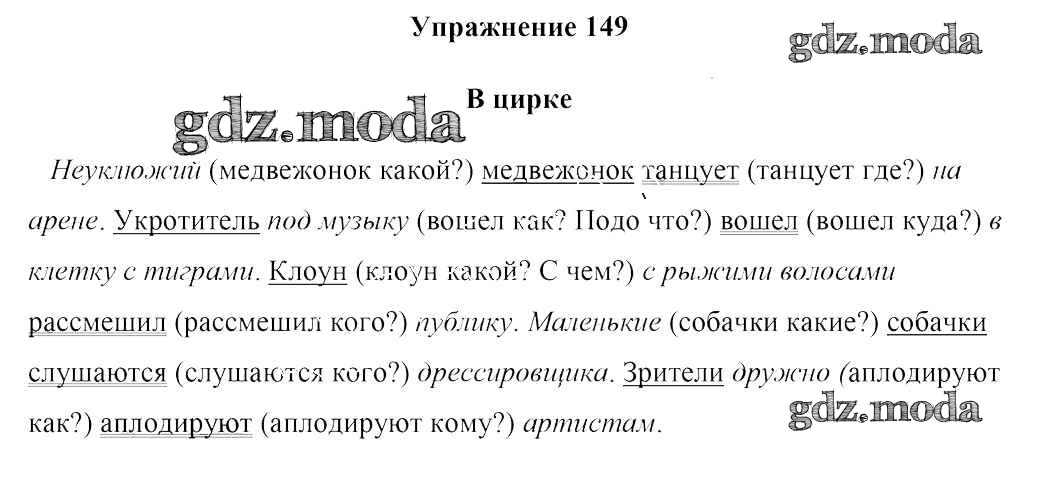 Упражнение 149

В цирке

Неуклюжий (медвежонок какой?) медвежонок танцует (танцует где?) на арене. Укротитель под музыку (вошел как? Подо что?) вошел (вошел куда?) в клетку с тиграми. Клоун (клоун какой? С чем?) с рыжими волосами рассмешил (рассмешил кого?) публику. Маленькие (собачки какие?) собачки слушаются (слушаются кого?) дрессировщика. Зрители дружно (аплодируют как?) аплодируют (аплодируют кому?) артистам.

gdz.moda